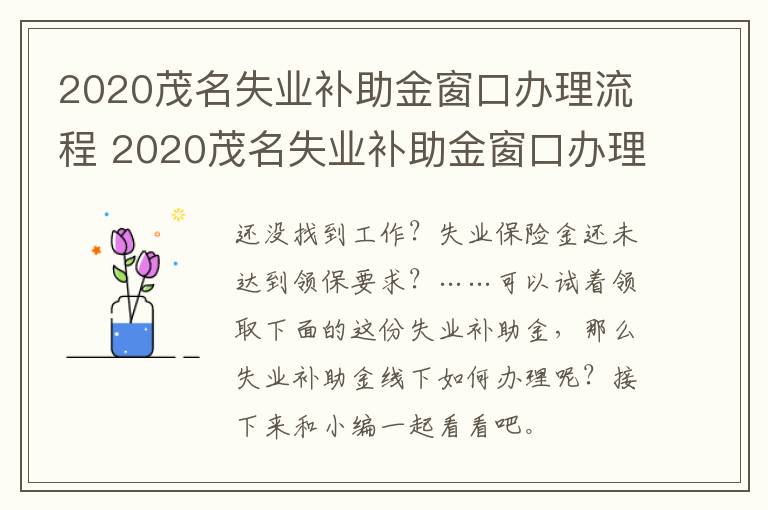 2020茂名失业补助金窗口办理流程 2020茂名失业补助金窗口办理

还没找到工作？失业保险金还未达到领保要求？……可以试着领取下面的这份失业补助金，那么失业补助金线下如何办理呢？接下来和小编一起看看吧。